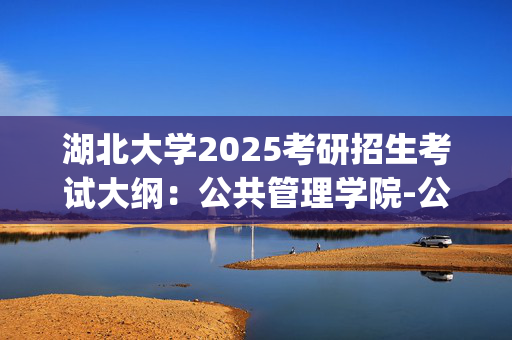 湖北大学2025考研招生考试大纲：公共管理学院-公